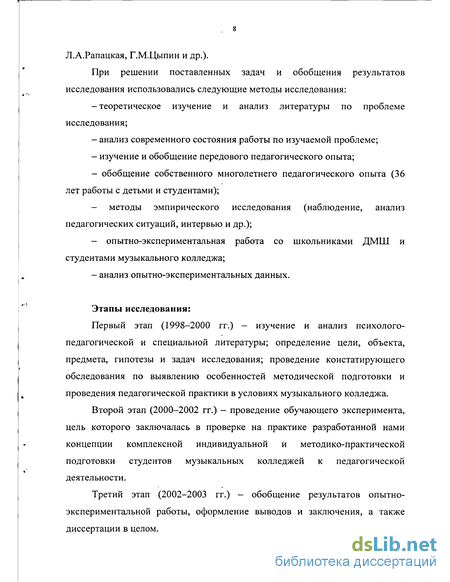 8

Л.А.Рапацкая, Г.М.Цыпин и др.).

При решении поставленных задач и обобщения результатов исследования использовались следующие методы исследования:

– теоретическое изучение и анализ литературы по проблеме исследования;

– анализ современного состояния работы по изучаемой проблеме;

– изучение и обобщение передового педагогического опыта;

– обобщение собственного многолетнего педагогического опыта (36 лет работы с детьми и студентами);

– методы эмпирического исследования (наблюдение, анализ педагогических ситуаций, интервью и др.);

– опытно-экспериментальная работа со школьниками ДМШ и студентами музыкального колледжа;

– анализ опытно-экспериментальных данных.

Этапы исследования:

Первый этап (1998–2000 гг.) – изучение и анализ психолого-педагогической и специальной литературы; определение цели, объекта, предмета, гипотезы и задач исследования; проведение констатирующего обследования по выявлению особенностей методической подготовки и проведения педагогической практики в условиях музыкального колледжа.

Второй этап (2000–2002 гг.) – проведение обучающего эксперимента, цель которого заключалась в проверке на практике разработанной нами концепции комплексной индивидуальной и методико-практической подготовки студентов музыкальных колледжей к педагогической деятельности.

Третий этап (2002–2003 гг.) – обобщение результатов опытно-экспериментальной работы, оформление выводов и заключения, а также диссертации в целом.

dsLib.net
библиотека диссертаций